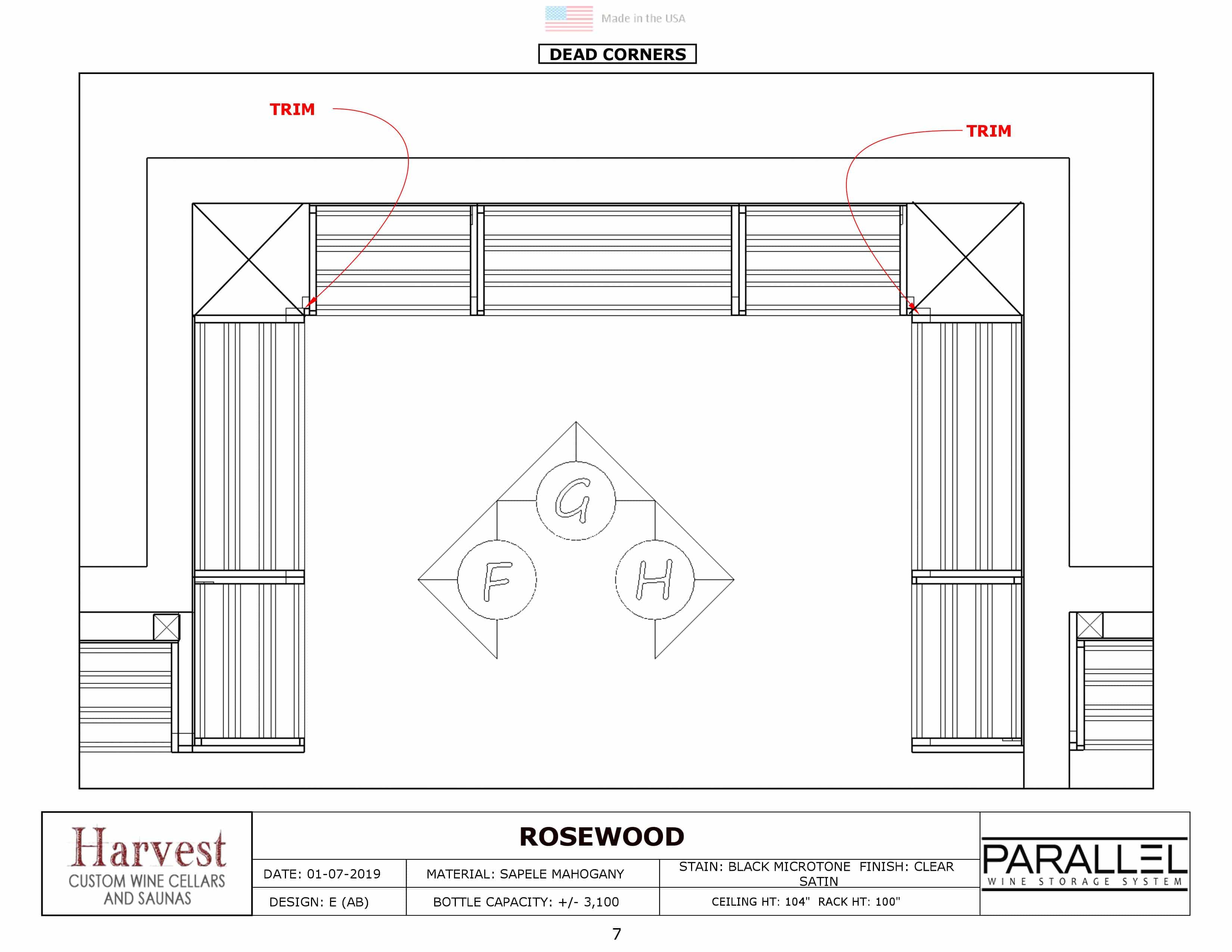 Made in the USA

DEAD CORNERS

TRIM

TRIM

G

F

H

Harvest
CUSTOM WINE CELLARS AND SAUNAS

ROSEWOOD

| DATE: 01-07-2019 | MATERIAL: SAPELE MAHOGANY | STAIN: BLACK MICROTONE FINISH: CLEAR SATIN |
|---|---|---|
| DESIGN: E (AB) | BOTTLE CAPACITY: +/- 3,100 | CEILING HT: 104" RACK HT: 100" |

PARALLEL
WINE STORAGE SYSTEM

7